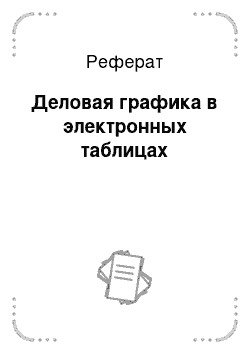 Реферат

Деловая графика в электронных таблицах